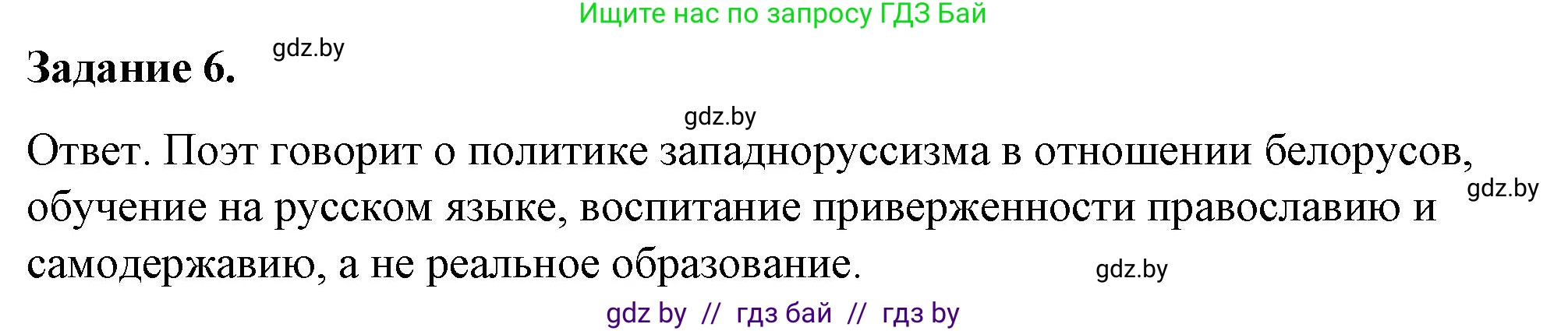 Ищите нас по запросу ГДЗ Бай

Задание 6. gdz.by

gdz.by

Ответ. Поэт говорит о политике западноруссизма в отношении белорусов, обучение на русском языке, воспитание приверженности православию и самодержавию, а не реальное образование. gdz.by

gdz.by

gdz by // гдз бай // гдз by